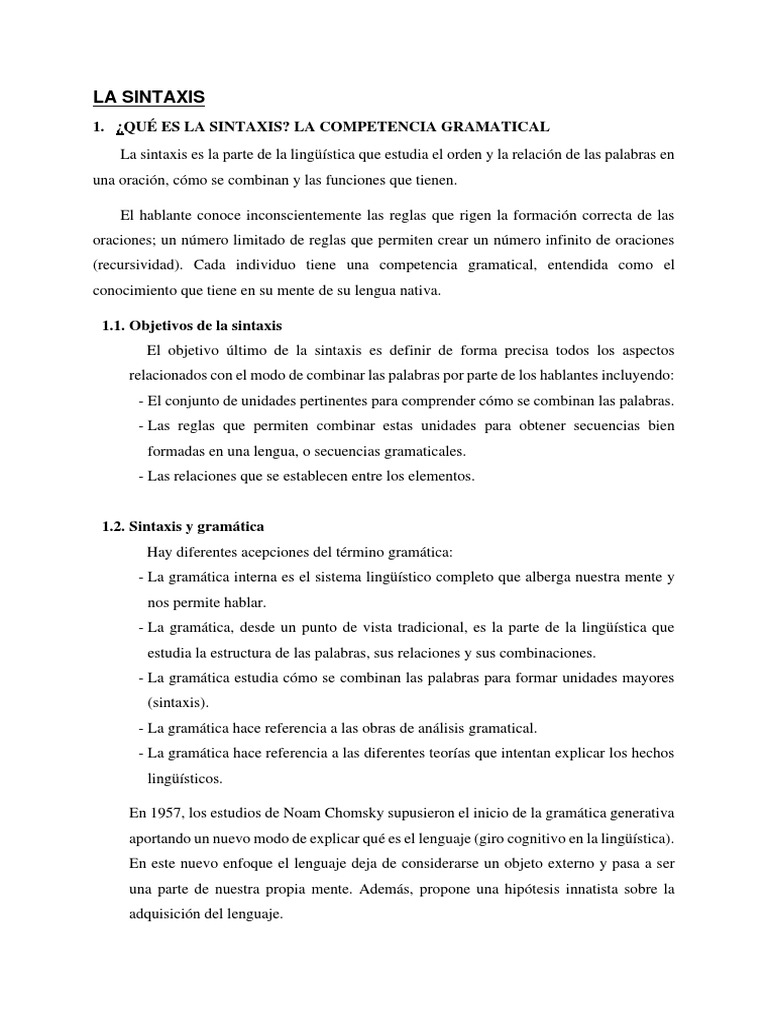 LA SINTAXIS

1. ¿QUÉ ES LA SINTAXIS? LA COMPETENCIA GRAMATICAL

La sintaxis es la parte de la lingüística que estudia el orden y la relación de las palabras en una oración, cómo se combinan y las funciones que tienen.

El hablante conoce inconscientemente las reglas que rigen la formación correcta de las oraciones; un número limitado de reglas que permiten crear un número infinito de oraciones (recursividad). Cada individuo tiene una competencia gramatical, entendida como el conocimiento que tiene en su mente de su lengua nativa.

1.1. Objetivos de la sintaxis

El objetivo último de la sintaxis es definir de forma precisa todos los aspectos relacionados con el modo de combinar las palabras por parte de los hablantes incluyendo:

- El conjunto de unidades pertinentes para comprender cómo se combinan las palabras.
- Las reglas que permiten combinar estas unidades para obtener secuencias bien formadas en una lengua, o secuencias gramaticales.
- Las relaciones que se establecen entre los elementos.

1.2. Sintaxis y gramática

Hay diferentes acepciones del término gramática:

- La gramática interna es el sistema lingüístico completo que alberga nuestra mente y nos permite hablar.
- La gramática, desde un punto de vista tradicional, es la parte de la lingüística que estudia la estructura de las palabras, sus relaciones y sus combinaciones.
- La gramática estudia cómo se combinan las palabras para formar unidades mayores (sintaxis).
- La gramática hace referencia a las obras de análisis gramatical.
- La gramática hace referencia a las diferentes teorías que intentan explicar los hechos lingüísticos.

En 1957, los estudios de Noam Chomsky supusieron el inicio de la gramática generativa aportando un nuevo modo de explicar qué es el lenguaje (giro cognitivo en la lingüística). En este nuevo enfoque el lenguaje deja de considerarse un objeto externo y pasa a ser una parte de nuestra propia mente. Además, propone una hipótesis innatista sobre la adquisición del lenguaje.